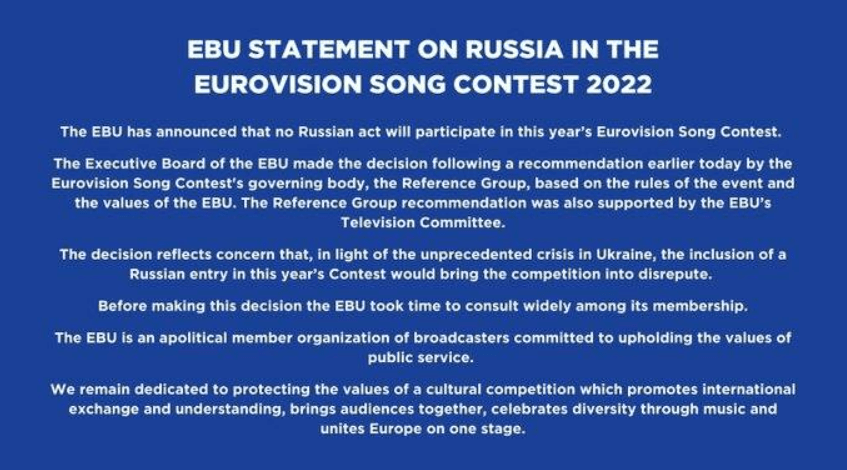 EBU STATEMENT ON RUSSIA IN THE
EUROVISION SONG CONTEST 2022

The EBU has announced that no Russian act will participate in this year's Eurovision Song Contest.

The Executive Board of the EBU made the decision following a recommendation earlier today by the Eurovision Song Contest's governing body, the Reference Group, based on the rules of the event and the values of the EBU. The Reference Group recommendation was also supported by the EBU's Television Committee.

The decision reflects concern that, in light of the unprecedented crisis in Ukraine, the inclusion of a Russian entry in this year's Contest would bring the competition into disrepute.

Before making this decision the EBU took time to consult widely among its membership.

The EBU is an apolitical member organization of broadcasters committed to upholding the values of public service.

We remain dedicated to protecting the values of a cultural competition which promotes international exchange and understanding, brings audiences together, celebrates diversity through music and unites Europe on one stage.